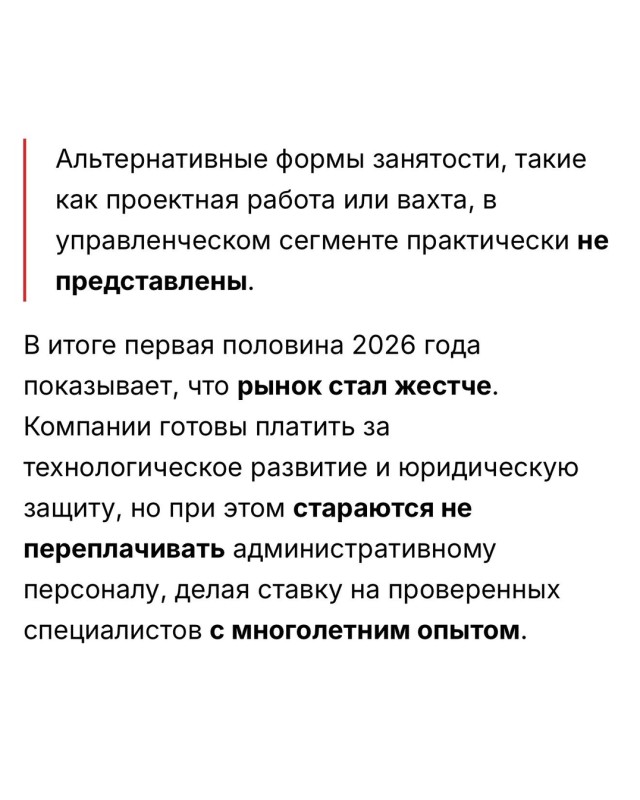 Альтернативные формы занятости, такие как проектная работа или вахта, в управленческом сегменте практически не представлены.

В итоге первая половина 2026 года показывает, что рынок стал жестче. Компании готовы платить за технологическое развитие и юридическую защиту, но при этом стараются не переплачивать административному персоналу, делая ставку на проверенных специалистов с многолетним опытом.